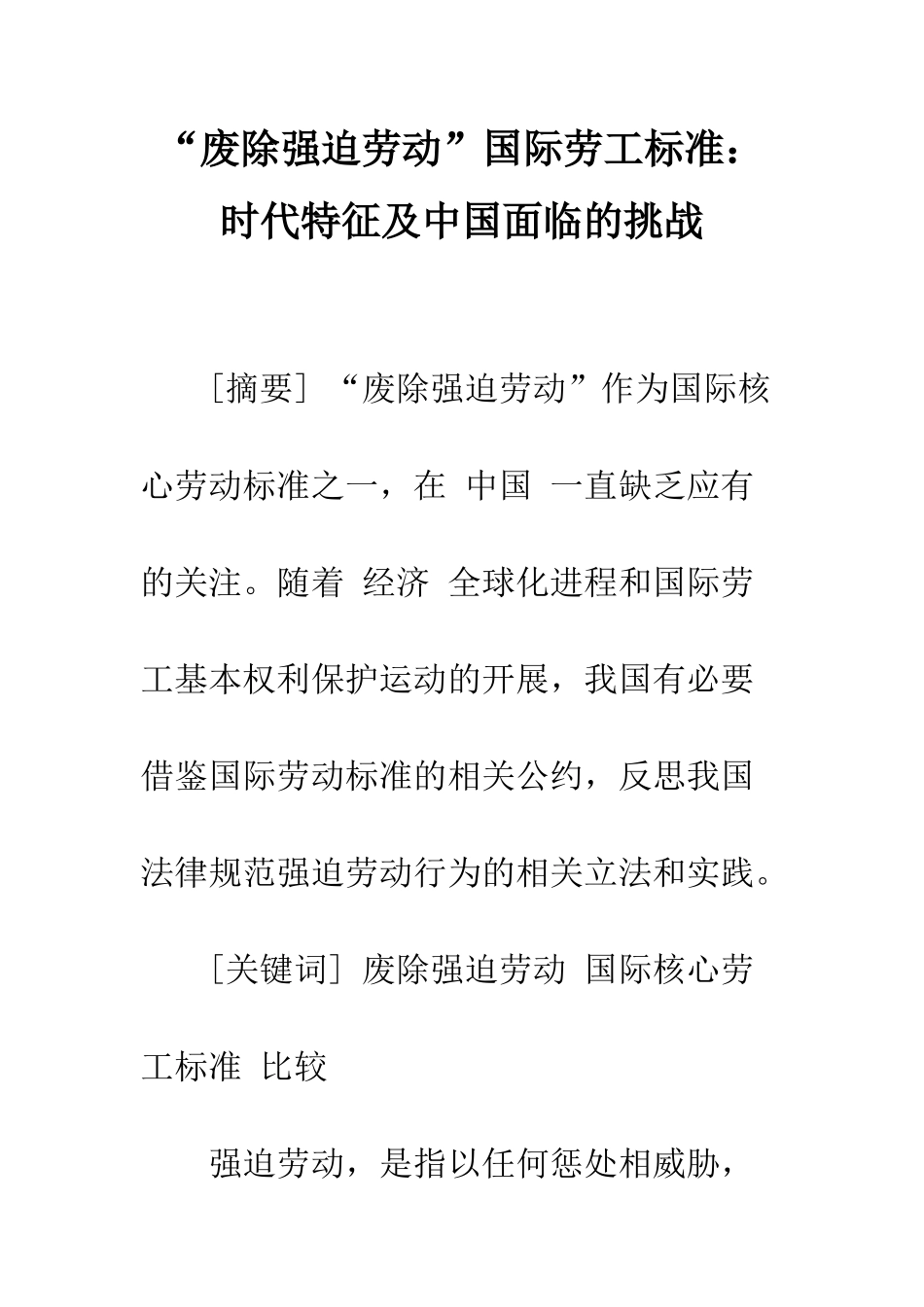 “废除强迫劳动”国际劳工标准：时代特征及中国面临的挑战

［摘要］“废除强迫劳动”作为国际核心劳动标准之一，在 中国 一直缺乏应有的关注。随着 经济 全球化进程和国际劳工基本权利保护运动的开展，我国有必要借鉴国际劳动标准的相关公约，反思我国法律规范强迫劳动行为的相关立法和实践。

［关键词］废除强迫劳动 国际核心劳工标准 比较

强迫劳动，是指以任何惩处相威胁，